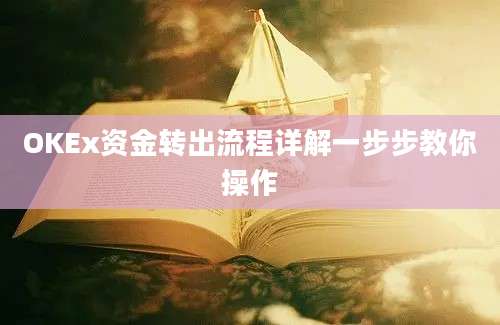 OKEx资金转出流程详解一步步教你操作